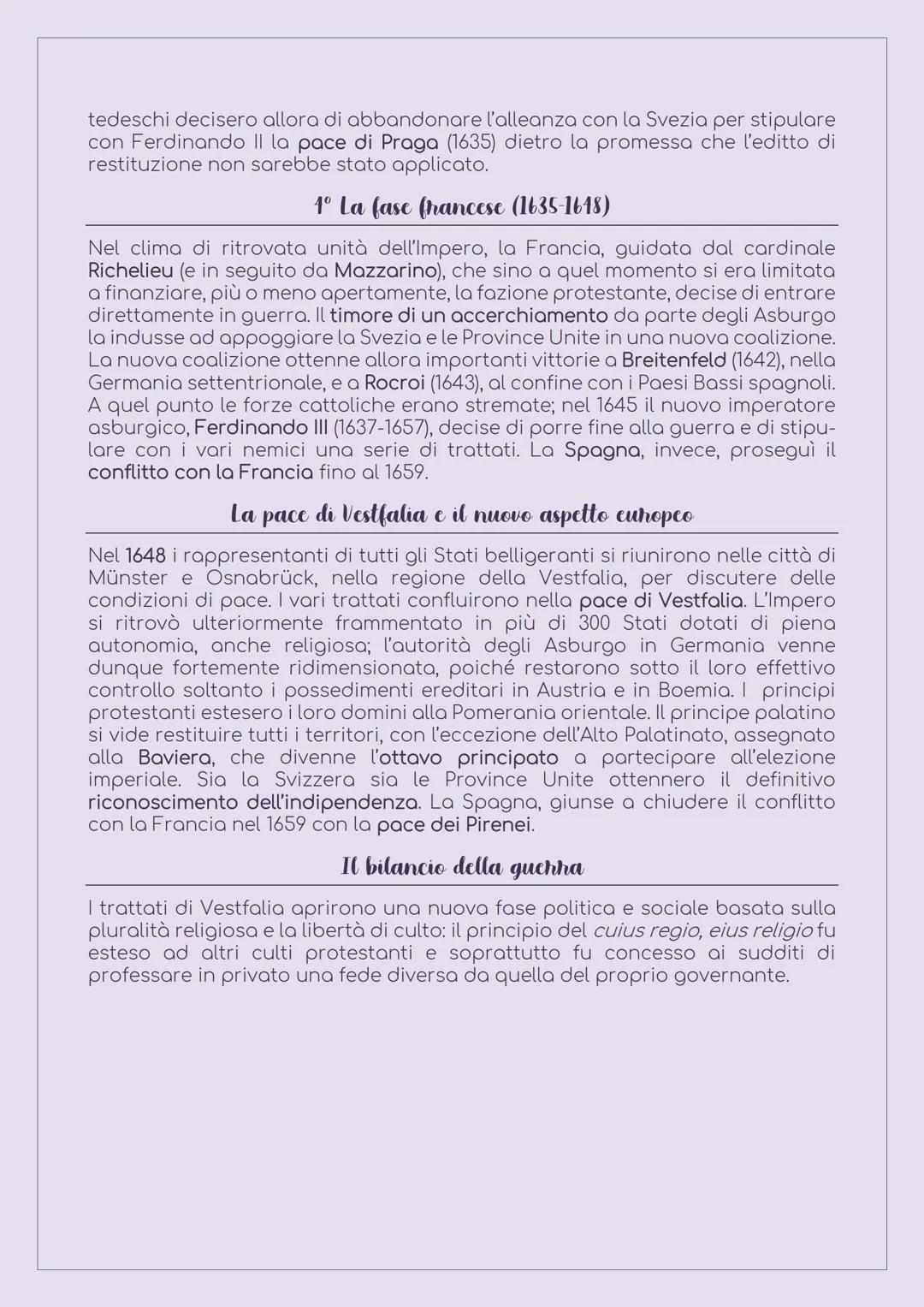 tedeschi decisero allora di abbandonare l'alleanza con la Svezia per stipulare con Ferdinando II la pace di Praga (1635) dietro la promessa che l'editto di restituzione non sarebbe stato applicato.

4° La fase francese (1635-1648)

Nel clima di ritrovata unità dell'Impero, la Francia, guidata dal cardinale Richelieu (e in seguito da Mazzarino), che sino a quel momento si era limitata a finanziare, più o meno apertamente, la fazione protestante, decise di entrare direttamente in guerra. Il timore di un accerchiamento da parte degli Asburgo la indusse ad appoggiare la Svezia e le Province Unite in una nuova coalizione. La nuova coalizione ottenne allora importanti vittorie a Breitenfeld (1642), nella Germania settentrionale, e a Rocroi (1643), al confine con i Paesi Bassi spagnoli. A quel punto le forze cattoliche erano stremate; nel 1645 il nuovo imperatore asburgico, Ferdinando III (1637-1657), decise di porre fine alla guerra e di stipulare con i vari nemici una serie di trattati. La Spagna, invece, proseguì il conflitto con la Francia fino al 1659.

La pace di Vestfalia e il nuovo aspetto europeo

Nel 1648 i rappresentanti di tutti gli Stati belligeranti si riunirono nelle città di Münster e Osnabrück, nella regione della Vestfalia, per discutere delle condizioni di pace. I vari trattati confluirono nella pace di Vestfalia. L'Impero si ritrovò ulteriormente frammentato in più di 300 Stati dotati di piena autonomia, anche religiosa; l'autorità degli Asburgo in Germania venne dunque fortemente ridimensionata, poiché restarono sotto il loro effettivo controllo soltanto i possedimenti ereditari in Austria e in Boemia. I principi protestanti estesero i loro domini alla Pomerania orientale. Il principe palatino si vide restituire tutti i territori, con l'eccezione dell'Alto Palatinato, assegnato alla Baviera, che divenne l'ottavo principato a partecipare all'elezione imperiale. Sia la Svizzera sia le Province Unite ottennero il definitivo riconoscimento dell'indipendenza. La Spagna, giunse a chiudere il conflitto con la Francia nel 1659 con la pace dei Pirenei.

Il bilancio della guerra

I trattati di Vestfalia aprirono una nuova fase politica e sociale basata sulla pluralità religiosa e la libertà di culto: il principio del cuius regio, eius religio fu esteso ad altri culti protestanti e soprattutto fu concesso ai sudditi di professare in privato una fede diversa da quella del proprio governante.